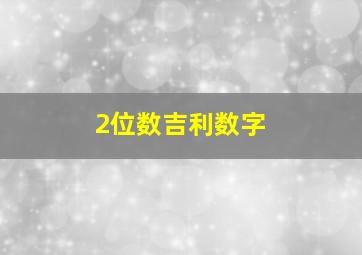 2位数吉利数字